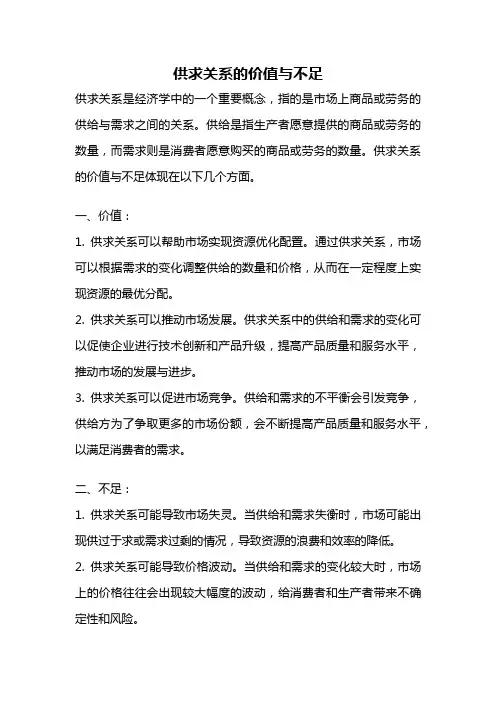 供求关系的价值与不足

供求关系是经济学中的一个重要概念，指的是市场上商品或劳务的供给与需求之间的关系。供给是指生产者愿意提供的商品或劳务的数量，而需求则是消费者愿意购买的商品或劳务的数量。供求关系的价值与不足体现在以下几个方面。

一、价值：

1. 供求关系可以帮助市场实现资源优化配置。通过供求关系，市场可以根据需求的变化调整供给的数量和价格，从而在一定程度上实现资源的最优分配。

2. 供求关系可以推动市场发展。供求关系中的供给和需求的变化可以促使企业进行技术创新和产品升级，提高产品质量和服务水平，推动市场的发展与进步。

3. 供求关系可以促进市场竞争。供给和需求的不平衡会引发竞争，供给方为了争取更多的市场份额，会不断提高产品质量和服务水平，以满足消费者的需求。

二、不足：

1. 供求关系可能导致市场失灵。当供给和需求失衡时，市场可能出现供过于求或需求过剩的情况，导致资源的浪费和效率的降低。

2. 供求关系可能导致价格波动。当供给和需求的变化较大时，市场上的价格往往会出现较大幅度的波动，给消费者和生产者带来不确定性和风险。